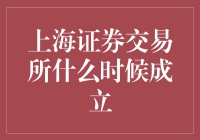 上海证券交易所什么时候成立